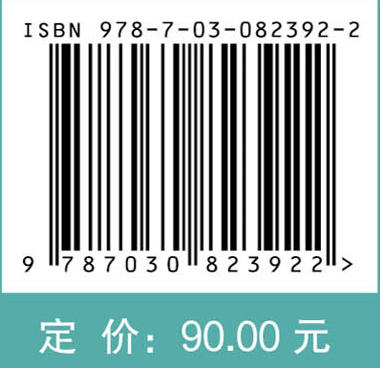 ISBN 978-7-03-082392-2

9 787030 823922 >

定 价: 90.00 元